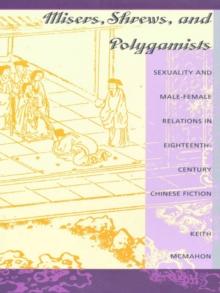 Misers, Shrews, and Polygamists

SEXUALITY AND MALE-FEMALE RELATIONS IN EIGHTEENTH-CENTURY CHINESE FICTION

KEITH MCMAHON